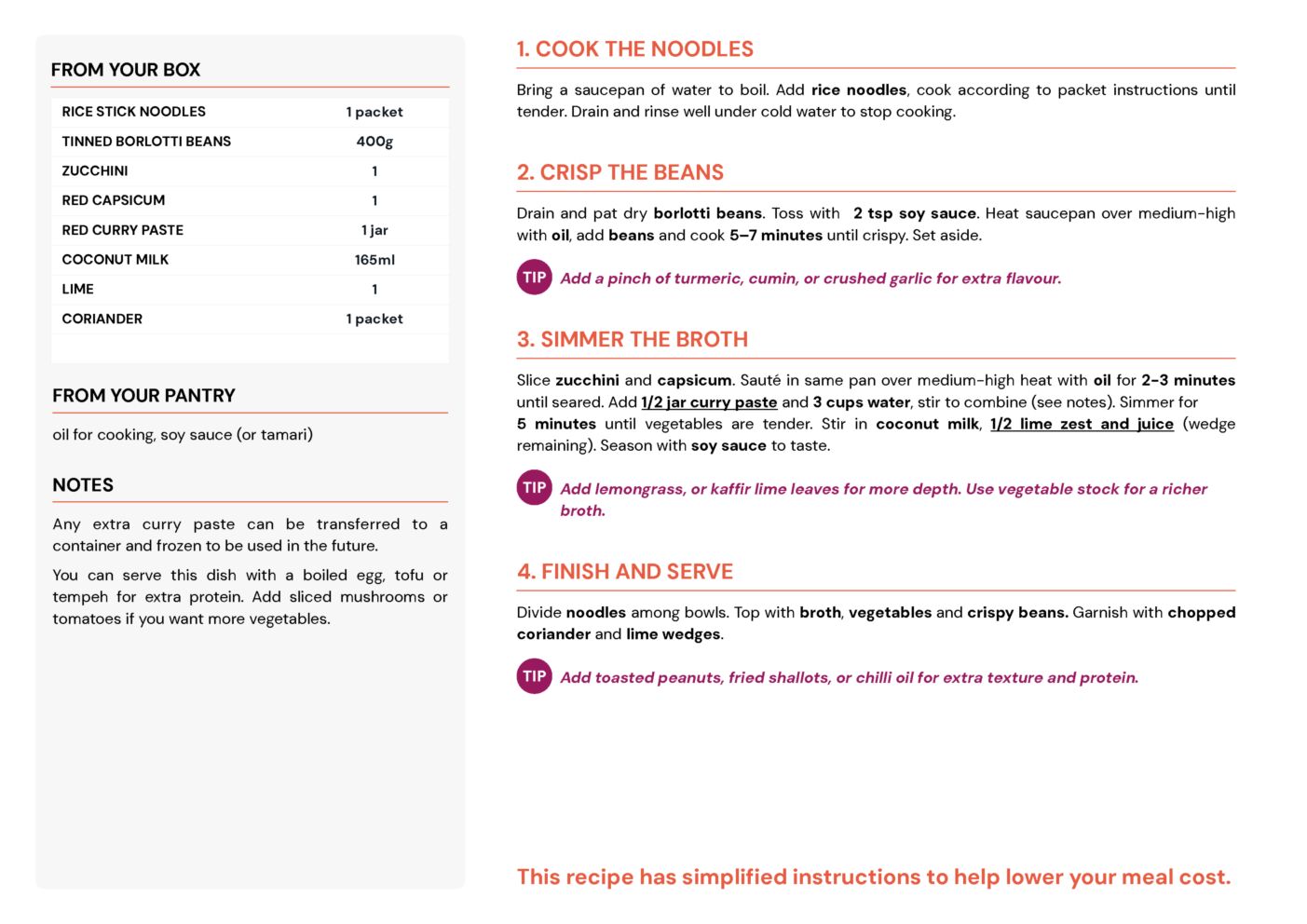 FROM YOUR BOX

| RICE STICK NOODLES | 1 packet |
|---|---|
| TINNED BORLOTTI BEANS | 400g |
| ZUCCHINI | 1 |
| RED CAPSICUM | 1 |
| RED CURRY PASTE | 1 jar |
| COCONUT MILK | 165ml |
| LIME | 1 |
| CORIANDER | 1 packet |

FROM YOUR PANTRY

oil for cooking, soy sauce (or tamari)

NOTES

Any extra curry paste can be transferred to a container and frozen to be used in the future.

You can serve this dish with a boiled egg, tofu or tempeh for extra protein. Add sliced mushrooms or tomatoes if you want more vegetables.

1. COOK THE NOODLES

Bring a saucepan of water to boil. Add rice noodles, cook according to packet instructions until tender. Drain and rinse well under cold water to stop cooking.

2. CRISP THE BEANS

Drain and pat dry borlotti beans. Toss with 2 tsp soy sauce. Heat saucepan over medium-high with oil, add beans and cook 5–7 minutes until crispy. Set aside.

TIP Add a pinch of turmeric, cumin, or crushed garlic for extra flavour.

3. SIMMER THE BROTH

Slice zucchini and capsicum. Sauté in same pan over medium-high heat with oil for 2-3 minutes until seared. Add 1/2 jar curry paste and 3 cups water, stir to combine (see notes). Simmer for 5 minutes until vegetables are tender. Stir in coconut milk, 1/2 lime zest and juice (wedge remaining). Season with soy sauce to taste.

TIP Add lemongrass, or kaffir lime leaves for more depth. Use vegetable stock for a richer broth.

4. FINISH AND SERVE

Divide noodles among bowls. Top with broth, vegetables and crispy beans. Garnish with chopped coriander and lime wedges.

TIP Add toasted peanuts, fried shallots, or chilli oil for extra texture and protein.

This recipe has simplified instructions to help lower your meal cost.